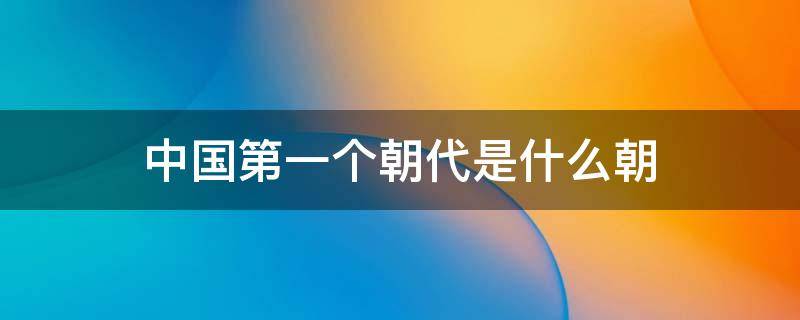 中国第一个朝代是什么朝